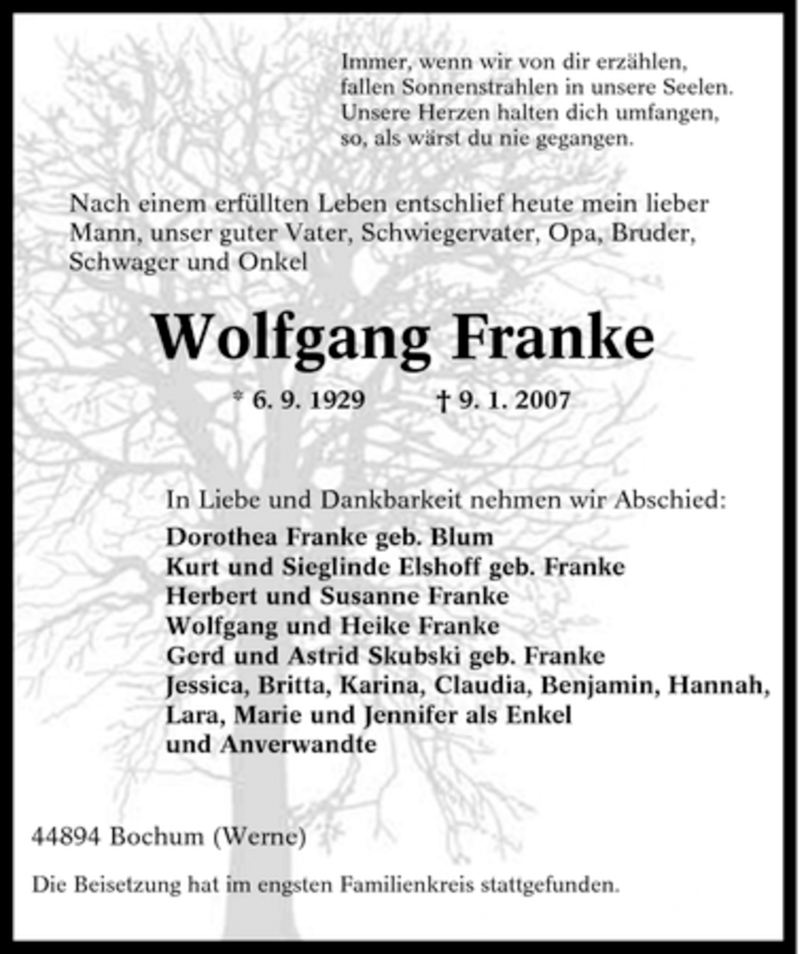 Immer, wenn wir von dir erzählen,
fallen Sonnenstrahlen in unsere Seelen.
Unsere Herzen halten dich umfangen,
so, als wärst du nie gegangen.

Nach einem erfüllten Leben entschlief heute mein lieber Mann, unser guter Vater, Schwiegervater, Opa, Bruder, Schwager und Onkel

Wolfgang Franke

* 6. 9. 1929 † 9. 1. 2007

In Liebe und Dankbarkeit nehmen wir Abschied:
Dorothea Franke geb. Blum
Kurt und Sieglinde Elshoff geb. Franke
Herbert und Susanne Franke
Wolfgang und Heike Franke
Gerd und Astrid Skubski geb. Franke
Jessica, Britta, Karina, Claudia, Benjamin, Hannah, Lara, Marie und Jennifer als Enkel
und Anverwandte

44894 Bochum (Werne)

Die Beisetzung hat im engsten Familienkreis stattgefunden.